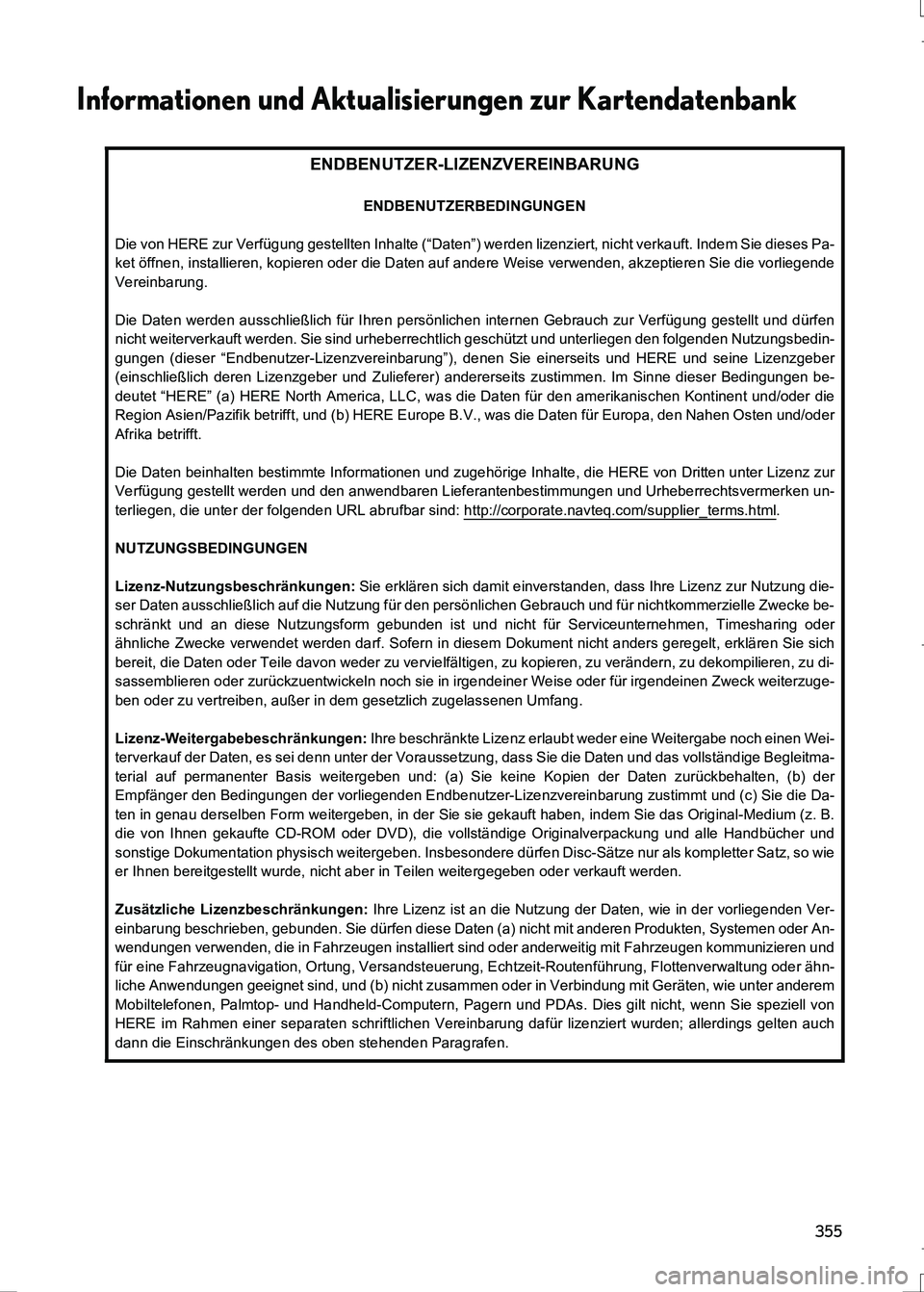 Informationen und Aktualisierungen zur Kartendatenbank

ENDBENUTZER-LIZENZVEREINBARUNG

ENDBENUTZERBEDINGUNGEN

Die von HERE zur Verfügung gestellten Inhalte (“Daten”) werden lizenziert, nicht verkauft. Indem Sie dieses Paket öffnen, installieren, kopieren oder die Daten auf andere Weise verwenden, akzeptieren Sie die vorliegende Vereinbarung.

Die Daten werden ausschließlich für Ihren persönlichen internen Gebrauch zur Verfügung gestellt und dürfen nicht weiterverkauft werden. Sie sind urheberrechtlich geschützt und unterliegen den folgenden Nutzungsbedingungen (dieser “Endbenutzer-Lizenzvereinbarung”), denen Sie einerseits und HERE und seine Lizenzgeber (einschließlich deren Lizenzgeber und Zulieferer) andererseits zustimmen. Im Sinne dieser Bedingungen bedeutet “HERE” (a) HERE North America, LLC, was die Daten für den amerikanischen Kontinent und/oder die Region Asien/Pazifik betrifft, und (b) HERE Europe B.V., was die Daten für Europa, den Nahen Osten und/oder Afrika betrifft.

Die Daten beinhalten bestimmte Informationen und zugehörige Inhalte, die HERE von Dritten unter Lizenz zur Verfügung gestellt werden und den anwendbaren Lieferantenbestimmungen und Urheberrechtsvermerken unterliegen, die unter der folgenden URL abrufbar sind: http://corporate.navteq.com/supplier_terms.html.

NUTZUNGSBEDINGUNGEN

Lizenz-Nutzungsbeschränkungen: Sie erklären sich damit einverstanden, dass Ihre Lizenz zur Nutzung dieser Daten ausschließlich auf die Nutzung für den persönlichen Gebrauch und für nichtkommerzielle Zwecke beschränkt und an diese Nutzungsform gebunden ist und nicht für Serviceunternehmen, Timesharing oder ähnliche Zwecke verwendet werden darf. Sofern in diesem Dokument nicht anders geregelt, erklären Sie sich bereit, die Daten oder Teile davon weder zu vervielfältigen, zu kopieren, zu verändern, zu dekompilieren, zu disassemblieren oder zurückzuentwickeln noch sie in irgendeiner Weise oder für irgendeinen Zweck weiterzugeben oder zu vertreiben, außer in dem gesetzlich zugelassenen Umfang.

Lizenz-Weitergabebeschränkungen: Ihre beschränkte Lizenz erlaubt weder eine Weitergabe noch einen Weiterverkauf der Daten, es sei denn unter der Voraussetzung, dass Sie die Daten und das vollständige Begleitmaterial auf permanenter Basis weitergeben und: (a) Sie keine Kopien der Daten zurückbehalten, (b) der Empfänger den Bedingungen der vorliegenden Endbenutzer-Lizenzvereinbarung zustimmt und (c) Sie die Daten in genau derselben Form weitergeben, in der Sie sie gekauft haben, indem Sie das Original-Medium (z. B. die von Ihnen gekaufte CD-ROM oder DVD), die vollständige Originalverpackung und alle Handbücher und sonstige Dokumentation physisch weitergeben. Insbesondere dürfen Disc-Sätze nur als kompletter Satz, so wie er Ihnen bereitgestellt wurde, nicht aber in Teilen weitergegeben oder verkauft werden.

Zusätzliche Lizenzbeschränkungen: Ihre Lizenz ist an die Nutzung der Daten, wie in der vorliegenden Vereinbarung beschrieben, gebunden. Sie dürfen diese Daten (a) nicht mit anderen Produkten, Systemen oder Anwendungen verwenden, die in Fahrzeugen installiert sind oder anderweitig mit Fahrzeugen kommunizieren und für eine Fahrzeugnavigation, Ortung, Versandsteuerung, Echtzeit-Routenführung, Flottenverwaltung oder ähnliche Anwendungen geeignet sind, und (b) nicht zusammen oder in Verbindung mit Geräten, wie unter anderem Mobiltelefonen, Palmtop- und Handheld-Computern, Pagern und PDAs. Dies gilt nicht, wenn Sie speziell von HERE im Rahmen einer separaten schriftlichen Vereinbarung dafür lizenziert wurden; allerdings gelten auch dann die Einschränkungen des oben stehenden Paragrafen.

355

carmanualsonline.info